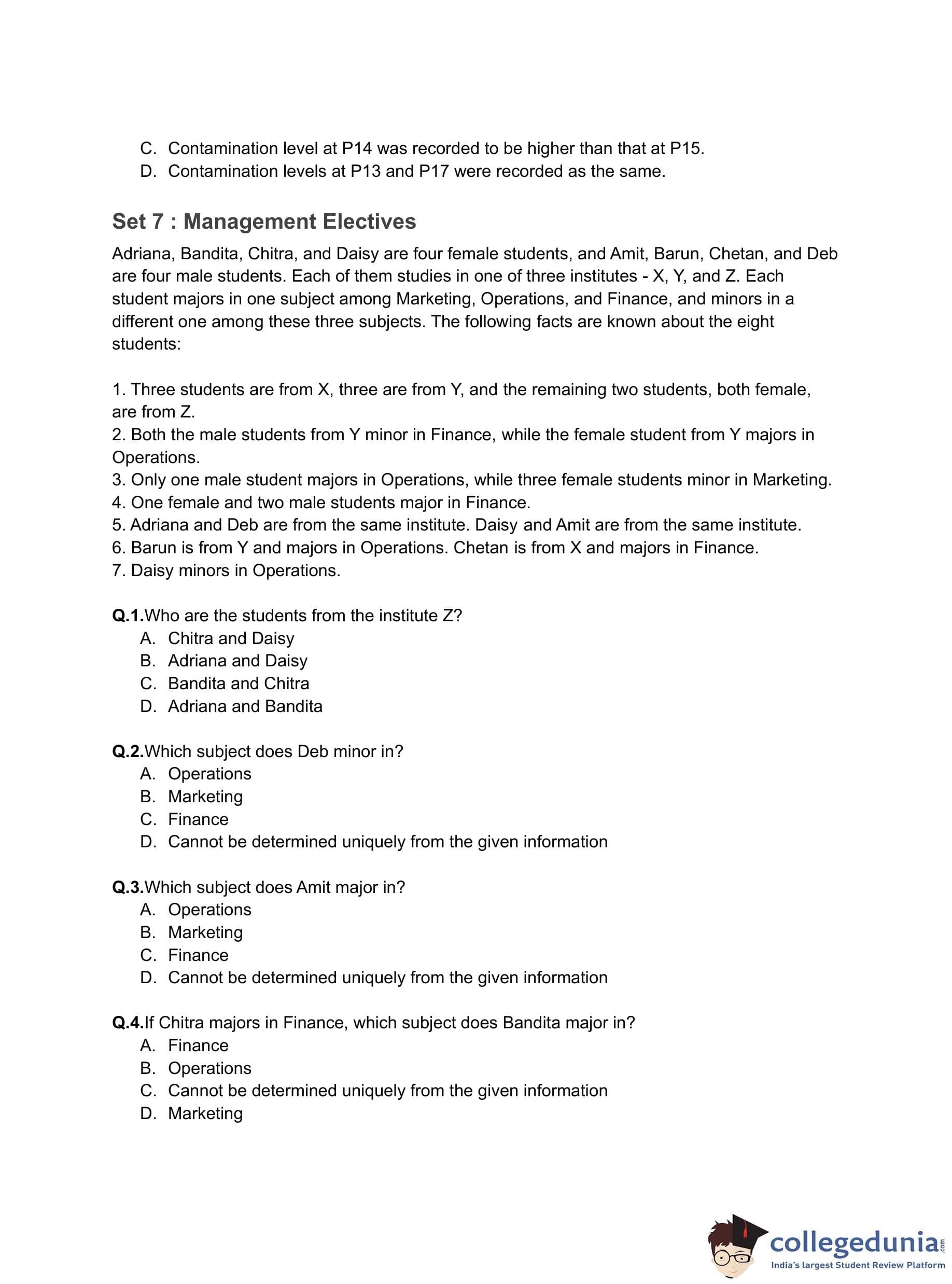 C. Contamination level at P14 was recorded to be higher than that at P15.
D. Contamination levels at P13 and P17 were recorded as the same.

Set 7 : Management Electives

Adriana, Bandita, Chitra, and Daisy are four female students, and Amit, Barun, Chetan, and Deb are four male students. Each of them studies in one of three institutes - X, Y, and Z. Each student majors in one subject among Marketing, Operations, and Finance, and minors in a different one among these three subjects. The following facts are known about the eight students:

1. Three students are from X, three are from Y, and the remaining two students, both female, are from Z.
2. Both the male students from Y minor in Finance, while the female student from Y majors in Operations.
3. Only one male student majors in Operations, while three female students minor in Marketing.
4. One female and two male students major in Finance.
5. Adriana and Deb are from the same institute. Daisy and Amit are from the same institute.
6. Barun is from Y and majors in Operations. Chetan is from X and majors in Finance.
7. Daisy minors in Operations.

Q.1.Who are the students from the institute Z?
A. Chitra and Daisy
B. Adriana and Daisy
C. Bandita and Chitra
D. Adriana and Bandita

Q.2.Which subject does Deb minor in?
A. Operations
B. Marketing
C. Finance
D. Cannot be determined uniquely from the given information

Q.3.Which subject does Amit major in?
A. Operations
B. Marketing
C. Finance
D. Cannot be determined uniquely from the given information

Q.4.If Chitra majors in Finance, which subject does Bandita major in?
A. Finance
B. Operations
C. Cannot be determined uniquely from the given information
D. Marketing

collegedunia.com
India's largest Student Review Platform